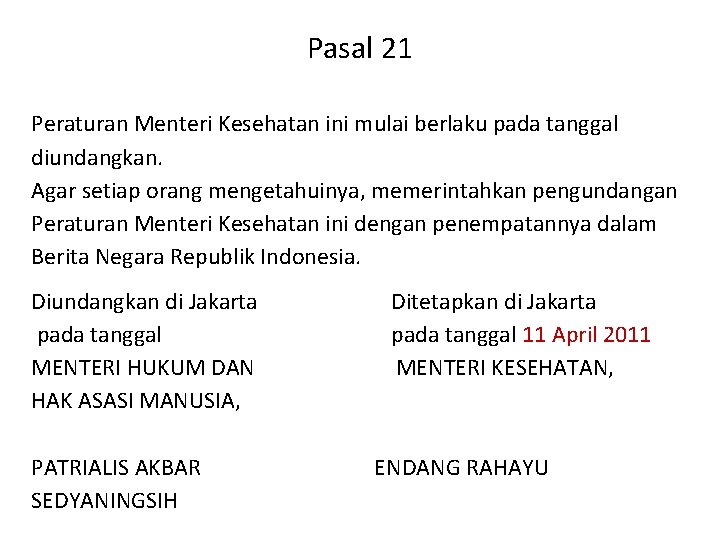 Pasal 21

Peraturan Menteri Kesehatan ini mulai berlaku pada tanggal diundangkan.
Agar setiap orang mengetahuinya, memerintahkan pengundangan Peraturan Menteri Kesehatan ini dengan penempatannya dalam Berita Negara Republik Indonesia.

Diundangkan di Jakarta
pada tanggal
MENTERI HUKUM DAN
HAK ASASI MANUSIA,

PATRIALIS AKBAR

Ditetapkan di Jakarta
pada tanggal 11 April 2011
MENTERI KESEHATAN,

ENDANG RAHAYU
SEDYANINGSIH